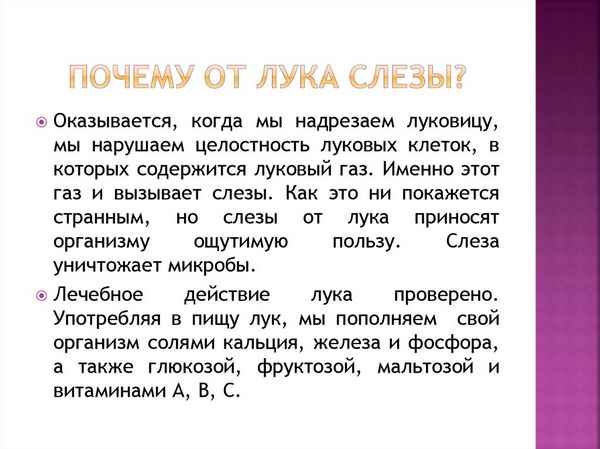 ПОЧЕМУ ОТ ЛУКА СЛЕЗЫ?

Оказывается, когда мы надрезаем луковицу, мы нарушаем целостность луковых клеток, в которых содержится луковый газ. Именно этот газ и вызывает слезы. Как это ни покажется странным, но слезы от лука приносят организму ощутимую пользу. Слеза уничтожает микробы.

Лечебное действие лука проверено. Употребляя в пищу лук, мы пополняем свой организм солями кальция, железа и фосфора, а также глюкозой, фруктозой, мальтозой и витаминами А, В, С.